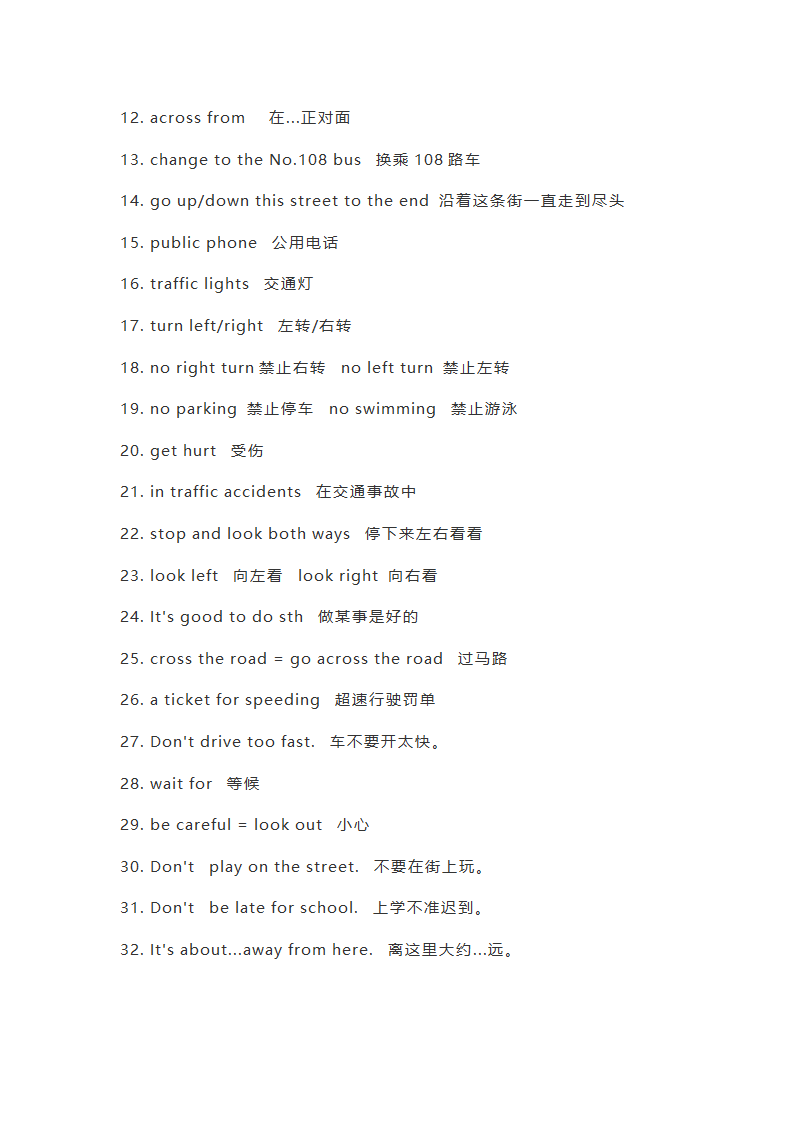 12. across from 在...正对面

13. change to the No.108 bus 换乘 108 路车

14. go up/down this street to the end 沿着这条街一直走到尽头

15. public phone 公用电话

16. traffic lights 交通灯

17. turn left/right 左转/右转

18. no right turn 禁止右转 no left turn 禁止左转

19. no parking 禁止停车 no swimming 禁止游泳

20. get hurt 受伤

21. in traffic accidents 在交通事故中

22. stop and look both ways 停下来左右看看

23. look left 向左看 look right 向右看

24. It's good to do sth 做某事是好的

25. cross the road = go across the road 过马路

26. a ticket for speeding 超速行驶罚单

27. Don't drive too fast. 车不要开太快。

28. wait for 等候

29. be careful = look out 小心

30. Don't play on the street. 不要在街上玩。

31. Don't be late for school. 上学不准迟到。

32. It's about...away from here. 离这里大约...远。